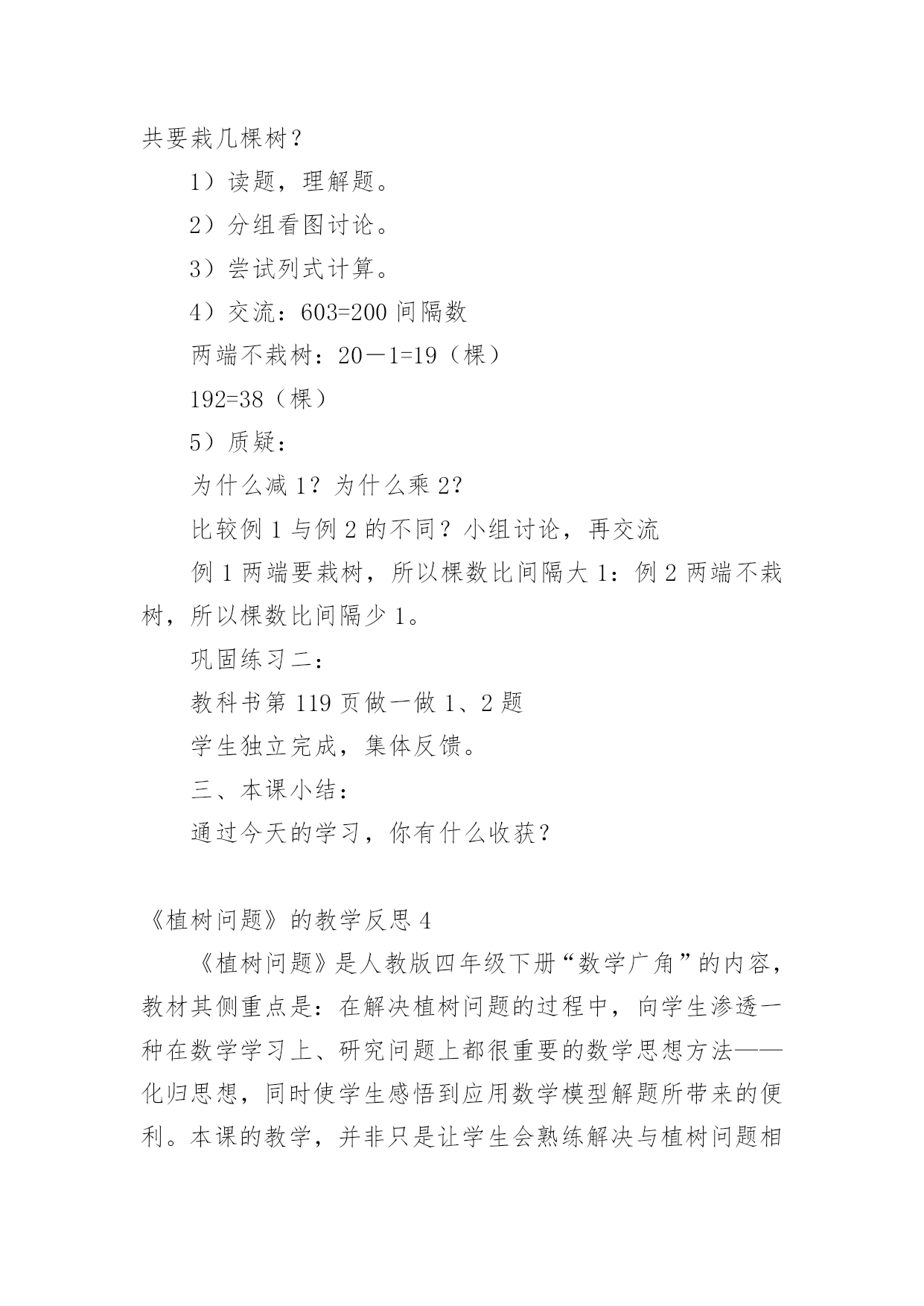 共要栽几棵树？

1）读题，理解题。

2）分组看图讨论。

3）尝试列式计算。

4）交流：603=200 间隔数

两端不栽树：20－1=19（棵）

192=38（棵）

5）质疑：

为什么减 1？为什么乘 2？

比较例 1 与例 2 的不同？小组讨论，再交流

例 1 两端要栽树，所以棵数比间隔大 1：例 2 两端不栽树，所以棵数比间隔少 1。

巩固练习二：

教科书第 119 页做一做 1、2 题

学生独立完成，集体反馈。

三、本课小结：

通过今天的学习，你有什么收获？

《植树问题》的教学反思 4

《植树问题》是人教版四年级下册“数学广角”的内容，教材其侧重点是：在解决植树问题的过程中，向学生渗透一种在数学学习上、研究问题上都很重要的数学思想方法——化归思想，同时使学生感悟到应用数学模型解题所带来的便利。本课的教学，并非只是让学生会熟练解决与植树问题相